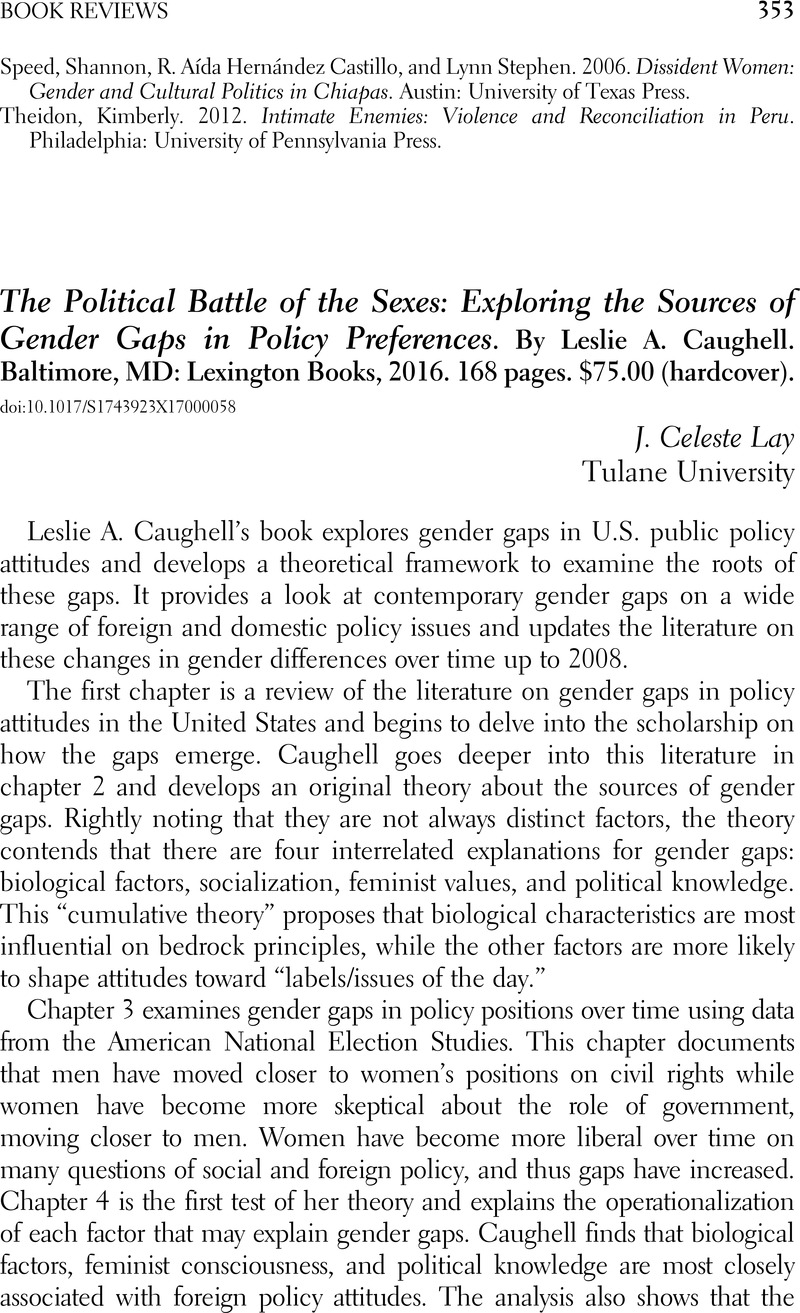 BOOK REVIEWS 353

Speed, Shannon, R. Aída Hernández Castillo, and Lynn Stephen. 2006. Dissident Women: Gender and Cultural Politics in Chiapas. Austin: University of Texas Press.
Theidon, Kimberly. 2012. Intimate Enemies: Violence and Reconciliation in Peru. Philadelphia: University of Pennsylvania Press.

The Political Battle of the Sexes: Exploring the Sources of Gender Gaps in Policy Preferences. By Leslie A. Caughell. Baltimore, MD: Lexington Books, 2016. 168 pages. $75.00 (hardcover).

doi:10.1017/S1743923X17000058

J. Celeste Lay
Tulane University

Leslie A. Caughell's book explores gender gaps in U.S. public policy attitudes and develops a theoretical framework to examine the roots of these gaps. It provides a look at contemporary gender gaps on a wide range of foreign and domestic policy issues and updates the literature on these changes in gender differences over time up to 2008.

The first chapter is a review of the literature on gender gaps in policy attitudes in the United States and begins to delve into the scholarship on how the gaps emerge. Caughell goes deeper into this literature in chapter 2 and develops an original theory about the sources of gender gaps. Rightly noting that they are not always distinct factors, the theory contends that there are four interrelated explanations for gender gaps: biological factors, socialization, feminist values, and political knowledge. This "cumulative theory" proposes that biological characteristics are most influential on bedrock principles, while the other factors are more likely to shape attitudes toward "labels/issues of the day."

Chapter 3 examines gender gaps in policy positions over time using data from the American National Election Studies. This chapter documents that men have moved closer to women's positions on civil rights while women have become more skeptical about the role of government, moving closer to men. Women have become more liberal over time on many questions of social and foreign policy, and thus gaps have increased. Chapter 4 is the first test of her theory and explains the operationalization of each factor that may explain gender gaps. Caughell finds that biological factors, feminist consciousness, and political knowledge are most closely associated with foreign policy attitudes. The analysis also shows that the